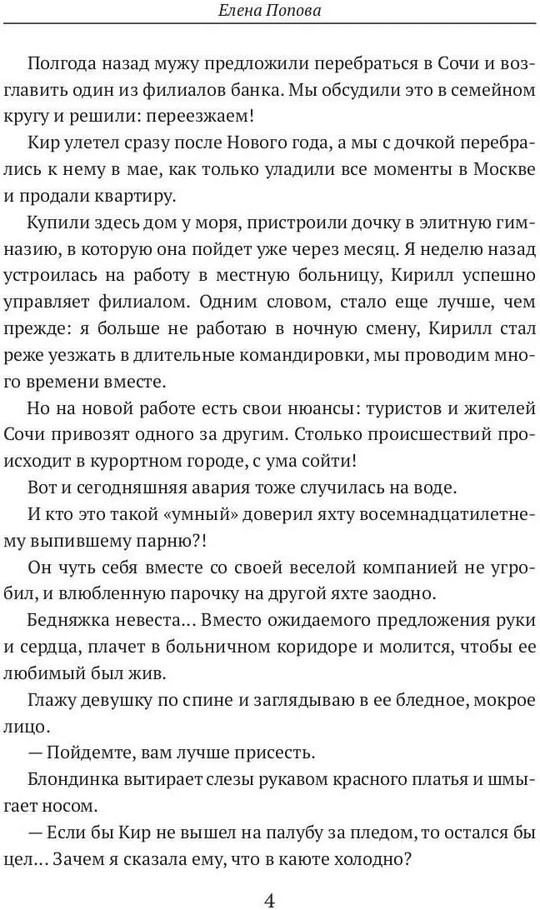 Елена Попова

Полгода назад мужу предложили перебраться в Сочи и возглавить один из филиалов банка. Мы обсудили это в семейном кругу и решили: переезжаем!

Кир улетел сразу после Нового года, а мы с дочкой перебрались к нему в мае, как только уладили все моменты в Москве и продали квартиру.

Купили здесь дом у моря, пристроили дочку в элитную гимназию, в которую она пойдет уже через месяц. Я неделю назад устроилась на работу в местную больницу, Кирилл успешно управляет филиалом. Одним словом, стало еще лучше, чем прежде: я больше не работаю в ночную смену, Кирилл стал реже уезжать в длительные командировки, мы проводим много времени вместе.

Но на новой работе есть свои нюансы: туристов и жителей Сочи привозят одного за другим. Столько происшествий происходит в курортном городе, с ума сойти!

Вот и сегодняшняя авария тоже случилась на воде.

И кто это такой «умный» доверил яхту восемнадцатилетнему выпившему парню?!

Он чуть себя вместе со своей веселой компанией не угробил, и влюбленную парочку на другой яхте заодно.

Бедняжка невеста... Вместо ожидаемого предложения руки и сердца, плачет в больничном коридоре и молится, чтобы ее любимый был жив.

Глажу девушку по спине и заглядываю в ее бледное, мокрое лицо.

— Пойдемте, вам лучше присесть.

Блондинка вытирает слезы рукавом красного платья и шмыгает носом.

— Если бы Кир не вышел на палубу за пледом, то остался бы цел... Зачем я сказала ему, что в каюте холодно?

4